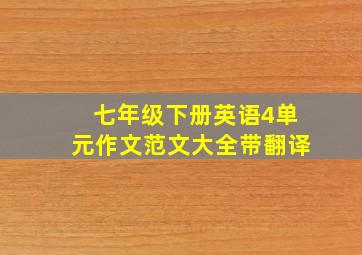 七年级下册英语4单元作文范文大全带翻译